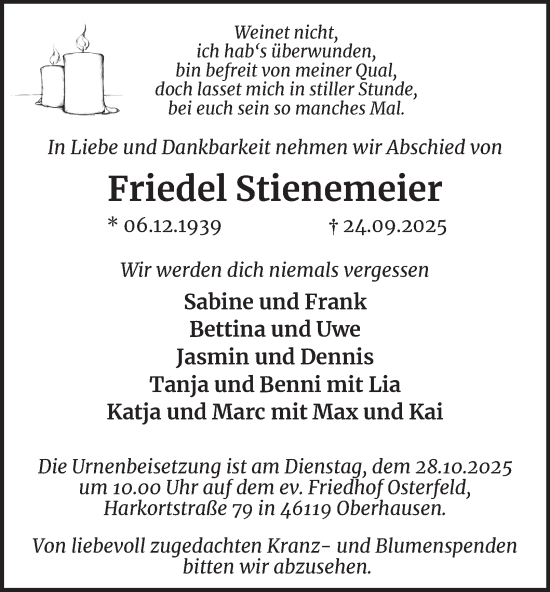 Weinet nicht,
ich hab‘s überwunden,
bin befreit von meiner Qual,
doch lasset mich in stiller Stunde,
bei euch sein so manches Mal.

In Liebe und Dankbarkeit nehmen wir Abschied von

Friedel Stienemeier

* 06.12.1939 † 24.09.2025

Wir werden dich niemals vergessen

Sabine und Frank
Bettina und Uwe
Jasmin und Dennis
Tanja und Benni mit Lia
Katja und Marc mit Max und Kai

Die Urnenbeisetzung ist am Dienstag, dem 28.10.2025 um 10.00 Uhr auf dem ev. Friedhof Osterfeld, Harkortstraße 79 in 46119 Oberhausen.

Von liebevoll zugedachten Kranz- und Blumenspenden bitten wir abzusehen.